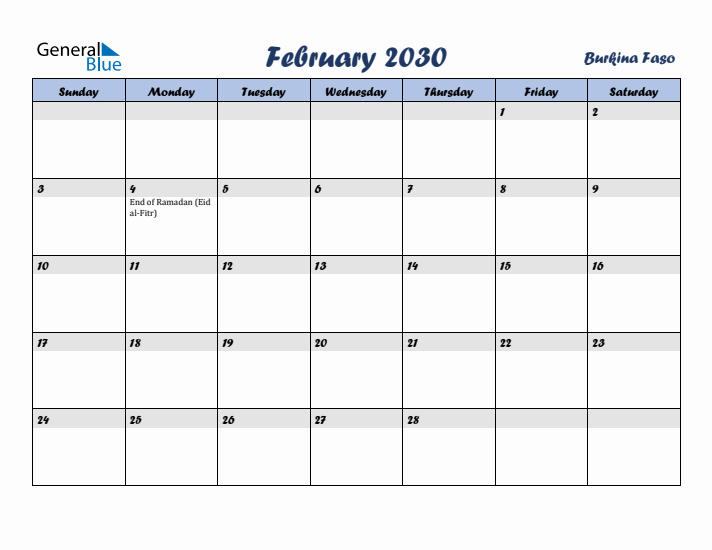 General Blue

February 2030

Burkina Faso

| Sunday | Monday | Tuesday | Wednesday | Thursday | Friday | Saturday |
|---|---|---|---|---|---|---|
| | | | | | 1 | 2 |
| 3 | 4 End of Ramadan (Eid al-Fitr) | 5 | 6 | 7 | 8 | 9 |
| 10 | 11 | 12 | 13 | 14 | 15 | 16 |
| 17 | 18 | 19 | 20 | 21 | 22 | 23 |
| 24 | 25 | 26 | 27 | 28 | | |